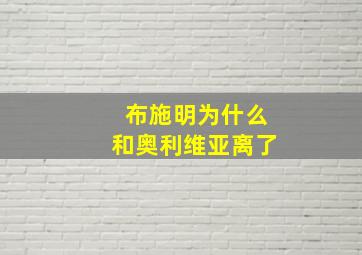 布施明为什么
和奥利维亚离了